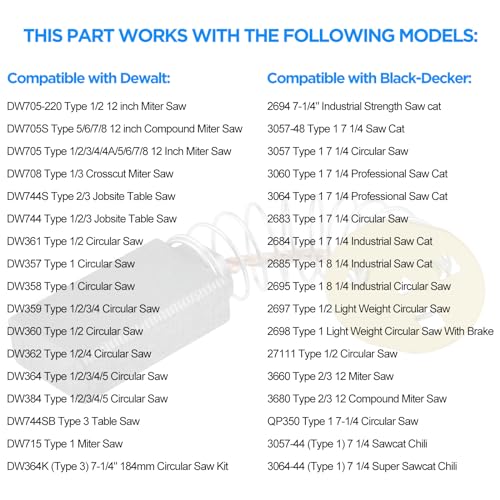 THIS PART WORKS WITH THE FOLLOWING MODELS:

Compatible with Dewalt:

DW705-220 Type 1/2 12 inch Miter Saw
DW705S Type 5/6/7/8 12 inch Compound Miter Saw
DW705 Type 1/2/3/4/4A/5/6/7/8 12 Inch Miter Saw
DW708 Type 1/3 Crosscut Miter Saw
DW744S Type 2/3 Jobsite Table Saw
DW744 Type 1/2/3 Jobsite Table Saw
DW361 Type 1/2 Circular Saw
DW357 Type 1 Circular Saw
DW358 Type 1 Circular Saw
DW359 Type 1/2/3/4 Circular Saw
DW360 Type 1/2 Circular Saw
DW362 Type 1/2/4 Circular Saw
DW364 Type 1/2/3/4/5 Circular Saw
DW384 Type 1/2/3/4/5 Circular Saw
DW744SB Type 3 Table Saw
DW715 Type 1 Miter Saw
DW364K (Type 3) 7-1/4" 184mm Circular Saw Kit

Compatible with Black-Decker:

2694 7-1/4" Industrial Strength Saw cat
3057-48 Type 1 7 1/4 Saw Cat
3057 Type 1 7 1/4 Circular Saw
3060 Type 1 7 1/4 Professional Saw Cat
3064 Type 1 7 1/4 Professional Saw Cat
2683 Type 1 7 1/4 Circular Saw
2684 Type 1 7 1/4 Industrial Saw Cat
2685 Type 1 8 1/4 Industrial Saw Cat
2695 Type 1 8 1/4 Industrial Circular Saw
2697 Type 1/2 Light Weight Circular Saw
2698 Type 1 Light Weight Circular Saw With Brake
27111 Type 1/2 Circular Saw
3660 Type 2/3 12 Miter Saw
3680 Type 2/3 12 Compound Miter Saw
QP350 Type 1 7-1/4 Circular Saw
3057-44 (Type 1) 7 1/4 Sawcat Chili
3064-44 (Type 1) 7 1/4 Super Sawcat Chili